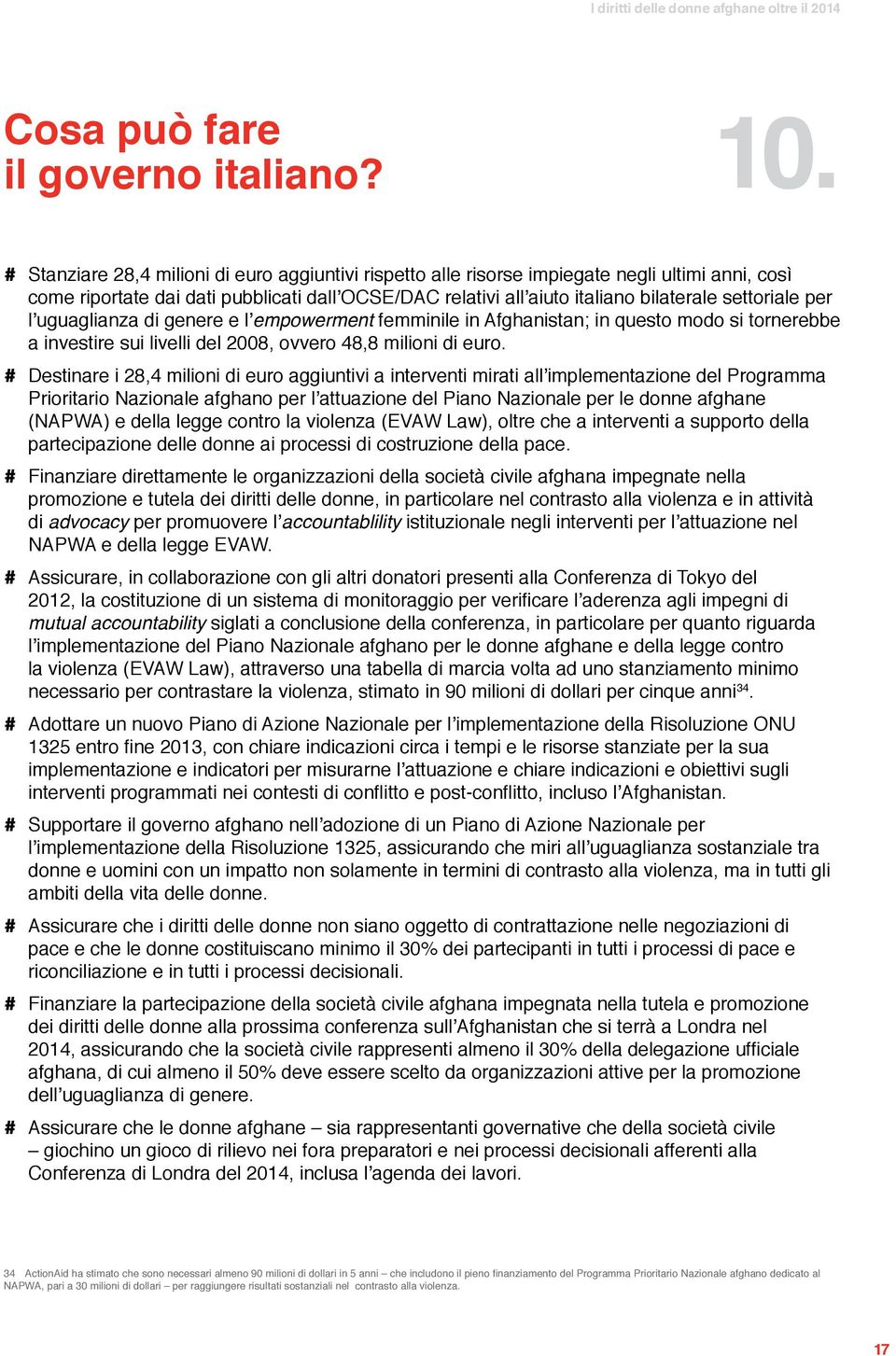 I diritti delle donne afghane oltre il 2014

Cosa può fare il governo italiano?

10.

# Stanziare 28,4 milioni di euro aggiuntivi rispetto alle risorse impiegate negli ultimi anni, così come riportate dai dati pubblicati dall'OCSE/DAC relativi all'aiuto italiano bilaterale settoriale per l'uguaglianza di genere e l'empowerment femminile in Afghanistan; in questo modo si tornerebbe a investire sui livelli del 2008, ovvero 48,8 milioni di euro.

# Destinare i 28,4 milioni di euro aggiuntivi a interventi mirati all'implementazione del Programma Prioritario Nazionale afghano per l'attuazione del Piano Nazionale per le donne afghane (NAPWA) e della legge contro la violenza (EVAW Law), oltre che a interventi a supporto della partecipazione delle donne ai processi di costruzione della pace.

# Finanziare direttamente le organizzazioni della società civile afghana impegnate nella promozione e tutela dei diritti delle donne, in particolare nel contrasto alla violenza e in attività di advocacy per promuovere l'accountablility istituzionale negli interventi per l'attuazione nel NAPWA e della legge EVAW.

# Assicurare, in collaborazione con gli altri donatori presenti alla Conferenza di Tokyo del 2012, la costituzione di un sistema di monitoraggio per verificare l'aderenza agli impegni di mutual accountability siglati a conclusione della conferenza, in particolare per quanto riguarda l'implementazione del Piano Nazionale afghano per le donne afghane e della legge contro la violenza (EVAW Law), attraverso una tabella di marcia volta ad uno stanziamento minimo necessario per contrastare la violenza, stimato in 90 milioni di dollari per cinque anni$^{34}$.

# Adottare un nuovo Piano di Azione Nazionale per l'implementazione della Risoluzione ONU 1325 entro fine 2013, con chiare indicazioni circa i tempi e le risorse stanziate per la sua implementazione e indicatori per misurarne l'attuazione e chiare indicazioni e obiettivi sugli interventi programmati nei contesti di conflitto e post-conflitto, incluso l'Afghanistan.

# Supportare il governo afghano nell'adozione di un Piano di Azione Nazionale per l'implementazione della Risoluzione 1325, assicurando che miri all'uguaglianza sostanziale tra donne e uomini con un impatto non solamente in termini di contrasto alla violenza, ma in tutti gli ambiti della vita delle donne.

# Assicurare che i diritti delle donne non siano oggetto di contrattazione nelle negoziazioni di pace e che le donne costituiscano minimo il 30% dei partecipanti in tutti i processi di pace e riconciliazione e in tutti i processi decisionali.

# Finanziare la partecipazione della società civile afghana impegnata nella tutela e promozione dei diritti delle donne alla prossima conferenza sull'Afghanistan che si terrà a Londra nel 2014, assicurando che la società civile rappresenti almeno il 30% della delegazione ufficiale afghana, di cui almeno il 50% deve essere scelto da organizzazioni attive per la promozione dell'uguaglianza di genere.

# Assicurare che le donne afghane – sia rappresentanti governative che della società civile – giochino un gioco di rilievo nei fora preparatori e nei processi decisionali afferenti alla Conferenza di Londra del 2014, inclusa l'agenda dei lavori.

34 ActionAid ha stimato che sono necessari almeno 90 milioni di dollari in 5 anni – che includono il pieno finanziamento del Programma Prioritario Nazionale afghano dedicato al NAPWA, pari a 30 milioni di dollari – per raggiungere risultati sostanziali nel contrasto alla violenza.

17